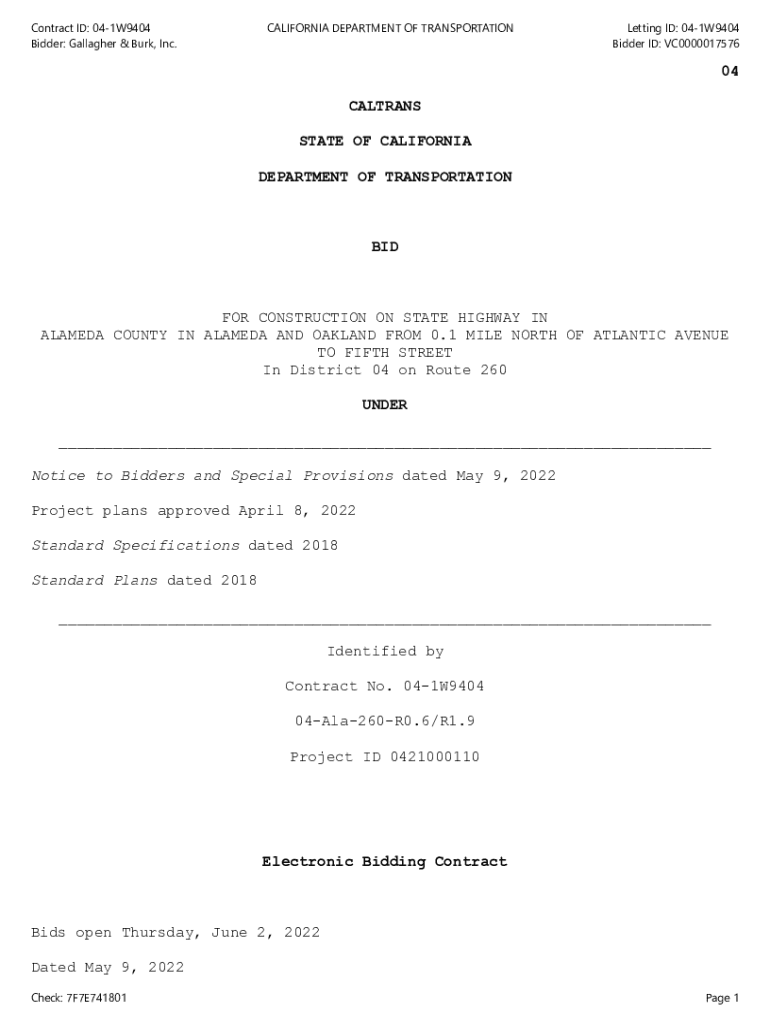 Contract ID: 04-1W9404
Bidder: Gallagher & Burk, Inc.

CALIFORNIA DEPARTMENT OF TRANSPORTATION

Letting ID: 04-1W9404
Bidder ID: VC0000017576

04

CALTRANS

STATE OF CALIFORNIA

DEPARTMENT OF TRANSPORTATION

BID

FOR CONSTRUCTION ON STATE HIGHWAY IN ALAMEDA COUNTY IN ALAMEDA AND OAKLAND FROM 0.1 MILE NORTH OF ATLANTIC AVENUE TO FIFTH STREET
In District 04 on Route 260

UNDER

Notice to Bidders and Special Provisions dated May 9, 2022

Project plans approved April 8, 2022

Standard Specifications dated 2018

Standard Plans dated 2018

Identified by

Contract No. 04-1W9404

04-Ala-260-R0.6/R1.9

Project ID 0421000110

Electronic Bidding Contract

Bids open Thursday, June 2, 2022

Dated May 9, 2022

Check: 7F7E741801

Page 1